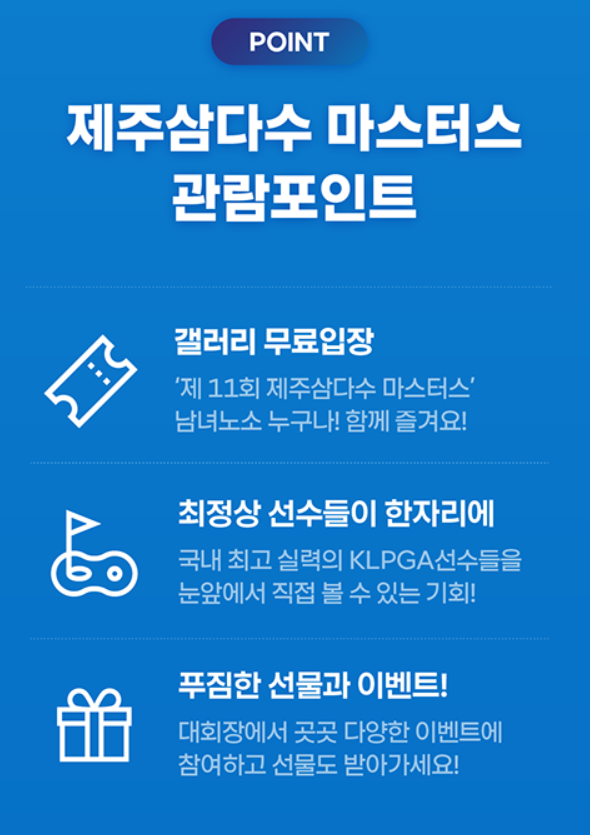 POINT

제주삼다수 마스터스
관람포인트

갤러리 무료입장

'제 11회 제주삼다수 마스터스' 남녀노소 누구나! 함께 즐겨요!

최정상 선수들이 한자리에

국내 최고 실력의 KLPGA선수들을 눈앞에서 직접 볼 수 있는 기회!

푸짐한 선물과 이벤트!

대회장에서 곳곳 다양한 이벤트에 참여하고 선물도 받아가세요!